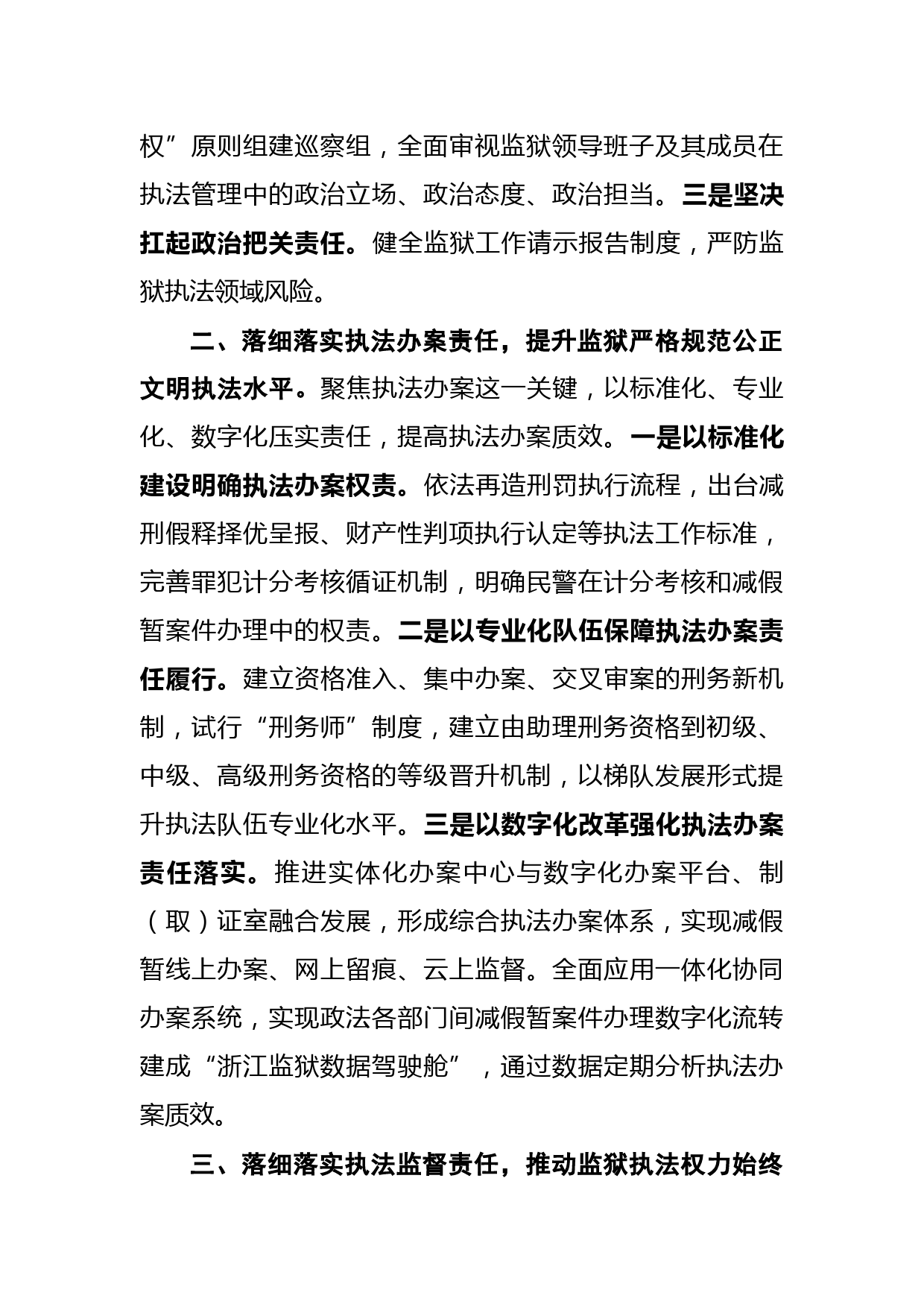 权”原则组建巡察组，全面审视监狱领导班子及其成员在执法管理中的政治立场、政治态度、政治担当。三是坚决扛起政治把关责任。健全监狱工作请示报告制度，严防监狱执法领域风险。

二、落细落实执法办案责任，提升监狱严格规范公正文明执法水平。聚焦执法办案这一关键，以标准化、专业化、数字化压实责任，提高执法办案质效。一是以标准化建设明确执法办案权责。依法再造刑罚执行流程，出台减刑假释择优呈报、财产性判项执行认定等执法工作标准，完善罪犯计分考核循证机制，明确民警在计分考核和减假暂案件办理中的权责。二是以专业化队伍保障执法办案责任履行。建立资格准入、集中办案、交叉审案的刑务新机制，试行“刑务师”制度，建立由助理刑务资格到初级、中级、高级刑务资格的等级晋升机制，以梯队发展形式提升执法队伍专业化水平。三是以数字化改革强化执法办案责任落实。推进实体化办案中心与数字化办案平台、制（取）证室融合发展，形成综合执法办案体系，实现减假暂线上办案、网上留痕、云上监督。全面应用一体化协同办案系统，实现政法各部门间减假暂案件办理数字化流转建成“浙江监狱数据驾驶舱”，通过数据定期分析执法办案质效。

三、落细落实执法监督责任，推动监狱执法权力始终